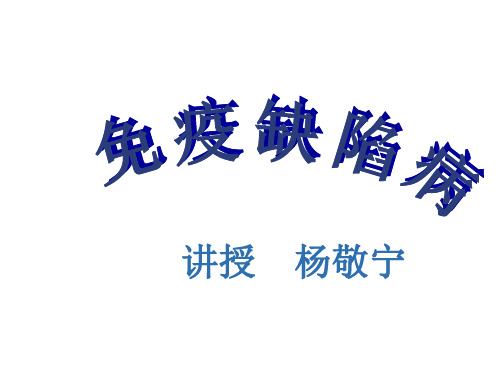 免疫缺陷病

讲授　杨敬宁